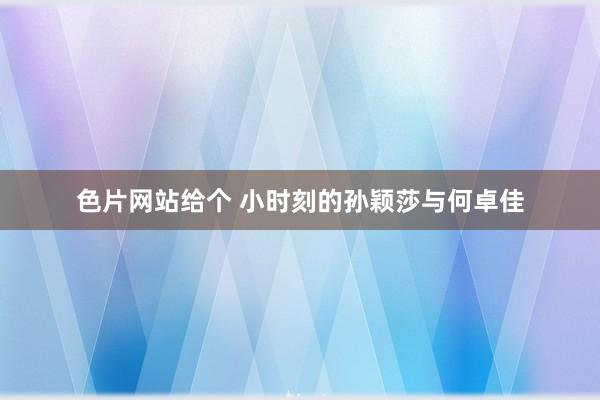 色片网站给个 小时刻的孙颖莎与何卓佳